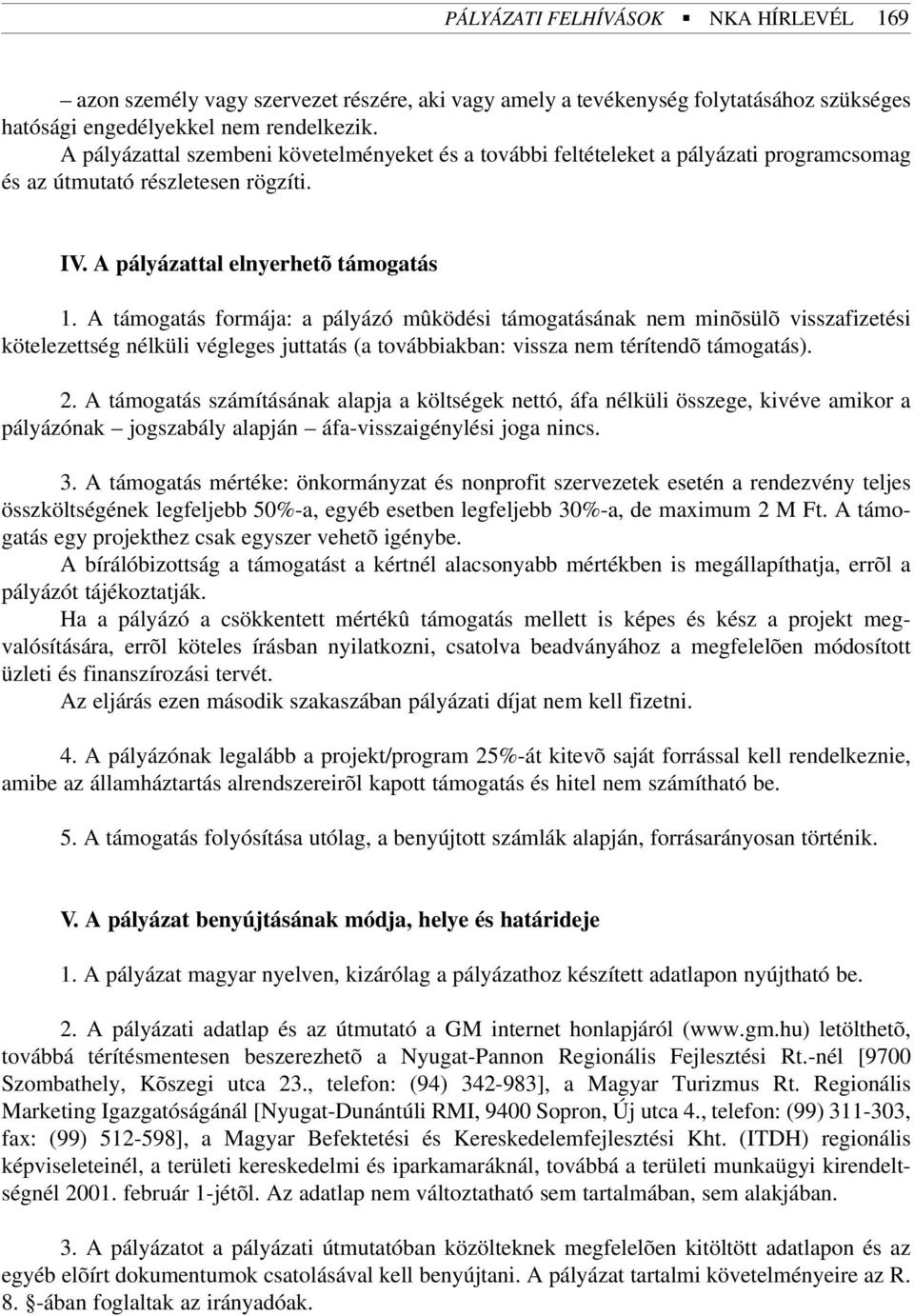 PÁLYÁZATI FELHÍVÁSOK ▪ NKA HÍRLEVÉL 169

– azon személy vagy szervezet részére, aki vagy amely a tevékenység folytatásához szükséges hatósági engedélyekkel nem rendelkezik.
A pályázattal szembeni követelményeket és a további feltételeket a pályázati programcsomag és az útmutató részletesen rögzíti.

IV. A pályázattal elnyerhetõ támogatás

1. A támogatás formája: a pályázó mûködési támogatásának nem minõsülõ visszafizetési kötelezettség nélküli végleges juttatás (a továbbiakban: vissza nem térítendõ támogatás).

2. A támogatás számításának alapja a költségek nettó, áfa nélküli összege, kivéve amikor a pályázónak – jogszabály alapján – áfa-visszaigénylési joga nincs.

3. A támogatás mértéke: önkormányzat és nonprofit szervezetek esetén a rendezvény teljes összköltségének legfeljebb 50%-a, egyéb esetben legfeljebb 30%-a, de maximum 2 M Ft. A támogatás egy projekthez csak egyszer vehetõ igénybe.
A bírálóbizottság a támogatást a kértnél alacsonyabb mértékben is megállapíthatja, errõl a pályázót tájékoztatják.
Ha a pályázó a csökkentett mértékû támogatás mellett is képes és kész a projekt megvalósítására, errõl köteles írásban nyilatkozni, csatolva beadványához a megfelelõen módosított üzleti és finanszírozási tervét.
Az eljárás ezen második szakaszában pályázati díjat nem kell fizetni.

4. A pályázónak legalább a projekt/program 25%-át kitevõ saját forrással kell rendelkeznie, amibe az államháztartás alrendszereirõl kapott támogatás és hitel nem számítható be.

5. A támogatás folyósítása utólag, a benyújtott számlák alapján, forrásarányosan történik.

V. A pályázat benyújtásának módja, helye és határideje

1. A pályázat magyar nyelven, kizárólag a pályázathoz készített adatlapon nyújtható be.

2. A pályázati adatlap és az útmutató a GM internet honlapjáról (www.gm.hu) letölthetõ, továbbá térítésmentesen beszerezhetõ a Nyugat-Pannon Regionális Fejlesztési Rt.-nél [9700 Szombathely, Kõszegi utca 23., telefon: (94) 342-983], a Magyar Turizmus Rt. Regionális Marketing Igazgatóságánál [Nyugat-Dunántúli RMI, 9400 Sopron, Új utca 4., telefon: (99) 311-303, fax: (99) 512-598], a Magyar Befektetési és Kereskedelemfejlesztési Kht. (ITDH) regionális képviseleteinél, a területi kereskedelmi és iparkamaráknál, továbbá a területi munkaügyi kirendeltségnél 2001. február 1-jétõl. Az adatlap nem változtatható sem tartalmában, sem alakjában.

3. A pályázatot a pályázati útmutatóban közölteknek megfelelõen kitöltött adatlapon és az egyéb elõírt dokumentumok csatolásával kell benyújtani. A pályázat tartalmi követelményeire az R. 8. §-ában foglaltak az irányadóak.